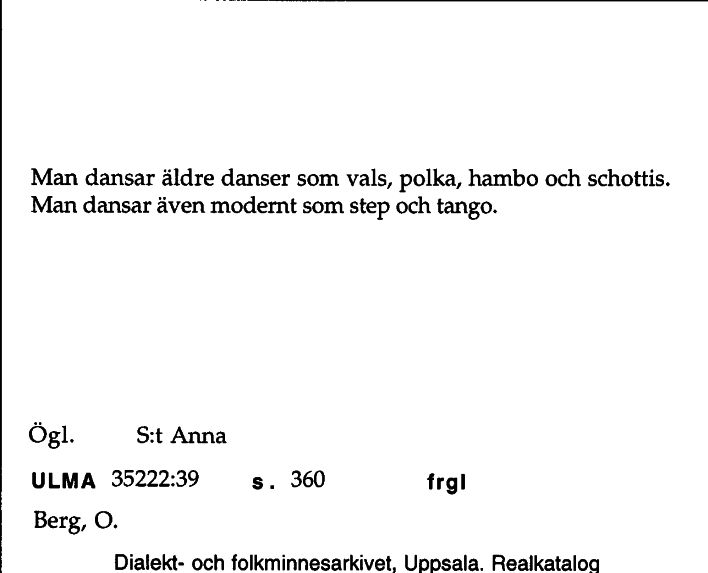 Man dansar äldre danser som vals, polka, hambo och schottis. Man dansar även modernt som step och tango.

Ögl. S:t Anna

ULMA 35222:39 s. 360 frgl

Berg, O.

Dialekt- och folkminnesarkivet, Uppsala. Realkatalog